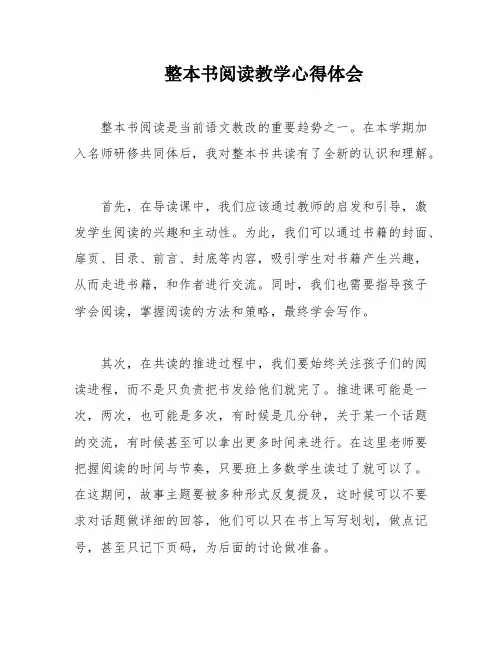 整本书阅读教学心得体会

整本书阅读是当前语文教改的重要趋势之一。在本学期加入名师研修共同体后，我对整本书共读有了全新的认识和理解。

首先，在导读课中，我们应该通过教师的启发和引导，激发学生阅读的兴趣和主动性。为此，我们可以通过书籍的封面、扉页、目录、前言、封底等内容，吸引学生对书籍产生兴趣，从而走进书籍，和作者进行交流。同时，我们也需要指导孩子学会阅读，掌握阅读的方法和策略，最终学会写作。

其次，在共读的推进过程中，我们要始终关注孩子们的阅读进程，而不是只负责把书发给他们就完了。推进课可能是一次，两次，也可能是多次，有时候是几分钟，关于某一个话题的交流，有时候甚至可以拿出更多时间来进行。在这里老师要把握阅读的时间与节奏，只要班上多数学生读过了就可以了。在这期间，故事主题要被多种形式反复提及，这时候可以不要求对话题做详细的回答，他们可以只在书上写写划划，做点记号，甚至只记下页码，为后面的讨论做准备。